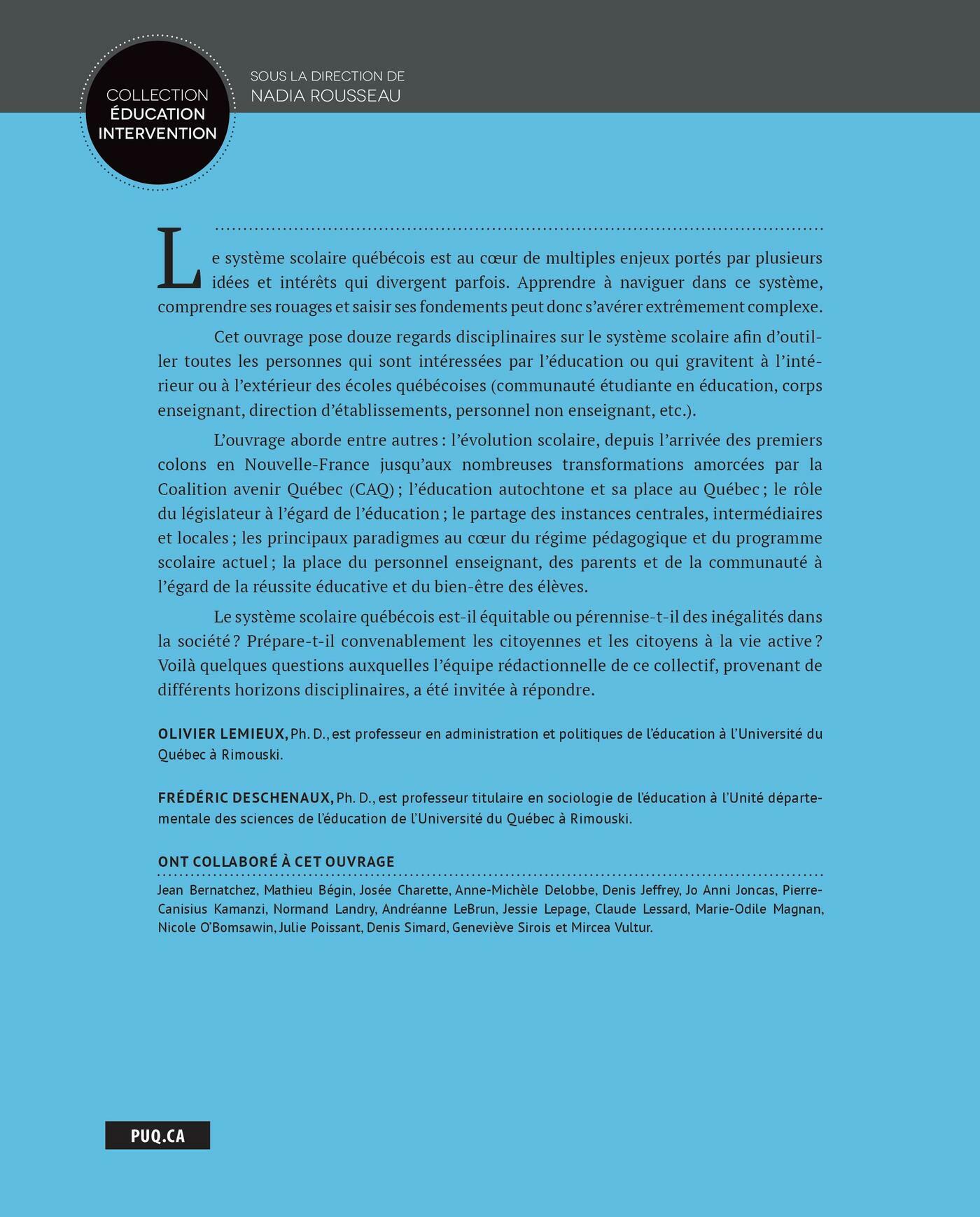 COLLECTION
ÉDUCATION
INTERVENTION

SOUS LA DIRECTION DE
NADIA ROUSSEAU

Le système scolaire québécois est au cœur de multiples enjeux portés par plusieurs idées et intérêts qui divergent parfois. Apprendre à naviguer dans ce système, comprendre ses rouages et saisir ses fondements peut donc s'avérer extrêmement complexe.

Cet ouvrage pose douze regards disciplinaires sur le système scolaire afin d'outiller toutes les personnes qui sont intéressées par l'éducation ou qui gravitent à l'intérieur ou à l'extérieur des écoles québécoises (communauté étudiante en éducation, corps enseignant, direction d'établissements, personnel non enseignant, etc.).

L'ouvrage aborde entre autres : l'évolution scolaire, depuis l'arrivée des premiers colons en Nouvelle-France jusqu'aux nombreuses transformations amorcées par la Coalition avenir Québec (CAQ) ; l'éducation autochtone et sa place au Québec ; le rôle du législateur à l'égard de l'éducation ; le partage des instances centrales, intermédiaires et locales ; les principaux paradigmes au cœur du régime pédagogique et du programme scolaire actuel ; la place du personnel enseignant, des parents et de la communauté à l'égard de la réussite éducative et du bien-être des élèves.

Le système scolaire québécois est-il équitable ou pérennise-t-il des inégalités dans la société ? Prépare-t-il convenablement les citoyennes et les citoyens à la vie active ? Voilà quelques questions auxquelles l'équipe rédactionnelle de ce collectif, provenant de différents horizons disciplinaires, a été invitée à répondre.

OLIVIER LEMIEUX, Ph. D., est professeur en administration et politiques de l'éducation à l'Université du Québec à Rimouski.

FRÉDÉRIC DESCHENAUX, Ph. D., est professeur titulaire en sociologie de l'éducation à l'Unité départementale des sciences de l'éducation de l'Université du Québec à Rimouski.

ONT COLLABORÉ À CET OUVRAGE

Jean Bernatchez, Mathieu Bégin, Josée Charette, Anne-Michèle Delobbe, Denis Jeffrey, Jo Anni Joncas, Pierre-Canisius Kamanzi, Normand Landry, Andréanne LeBrun, Jessie Lepage, Claude Lessard, Marie-Odile Magnan, Nicole O'Bomsawin, Julie Poissant, Denis Simard, Geneviève Sirois et Mircea Vultur.

PUQ.CA